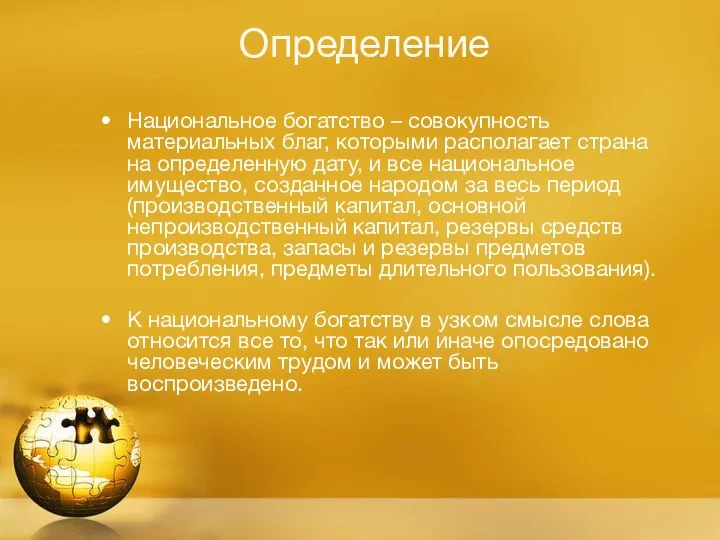 Определение

• Национальное богатство – совокупность материальных благ, которыми располагает страна на определенную дату, и все национальное имущество, созданное народом за весь период (производственный капитал, основной непроизводственный капитал, резервы средств производства, запасы и резервы предметов потребления, предметы длительного пользования).

• К национальному богатству в узком смысле слова относится все то, что так или иначе опосредовано человеческим трудом и может быть воспроизведено.